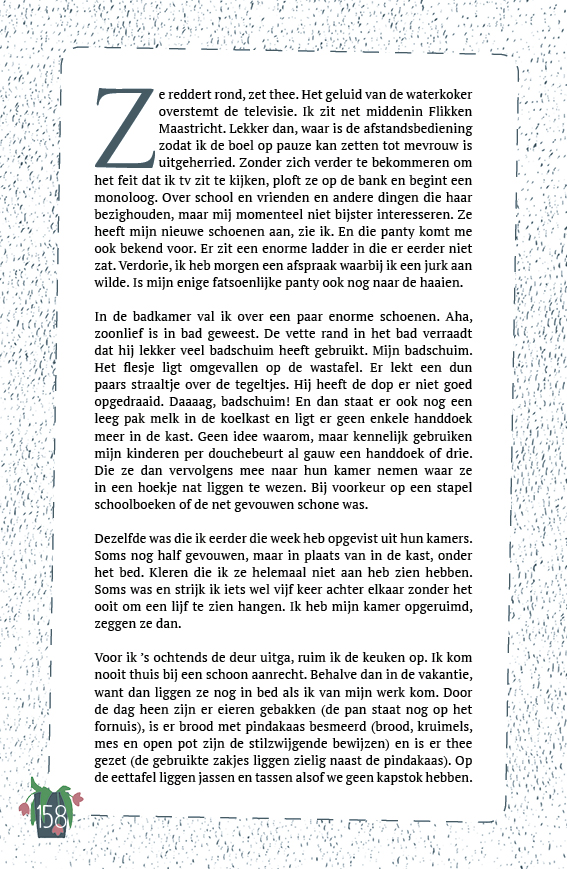 Ze reddert rond, zet thee. Het geluid van de waterkoker overstemt de televisie. Ik zit net middenin Flikken Maastricht. Lekker dan, waar is de afstandsbediening zodat ik de boel op pauze kan zetten tot mevrouw is uitgeherried. Zonder zich verder te bekommeren om het feit dat ik tv zit te kijken, ploft ze op de bank en begint een monoloog. Over school en vrienden en andere dingen die haar bezighouden, maar mij momenteel niet bijster interesseren. Ze heeft mijn nieuwe schoenen aan, zie ik. En die panty komt me ook bekend voor. Er zit een enorme ladder in die er eerder niet zat. Verdorie, ik heb morgen een afspraak waarbij ik een jurk aan wilde. Is mijn enige fatsoenlijke panty ook nog naar de haaien.

In de badkamer val ik over een paar enorme schoenen. Aha, zoonlief is in bad geweest. De vette rand in het bad verraadt dat hij lekker veel badschuim heeft gebruikt. Mijn badschuim. Het flesje ligt omgevallen op de wastafel. Er lekt een dun paars straaltje over de tegeltjes. Hij heeft de dop er niet goed opgedraaid. Daaaag, badschuim! En dan staat er ook nog een leeg pak melk in de koelkast en ligt er geen enkele handdoek meer in de kast. Geen idee waarom, maar kennelijk gebruiken mijn kinderen per douchebeurt al gauw een handdoek of drie. Die ze dan vervolgens mee naar hun kamer nemen waar ze in een hoekje nat liggen te wezen. Bij voorkeur op een stapel schoolboeken of de net gevouwen schone was.

Dezelfde was die ik eerder die week heb opgevist uit hun kamers. Soms nog half gevouwen, maar in plaats van in de kast, onder het bed. Kleren die ik ze helemaal niet aan heb zien hebben. Soms was en strijk ik iets wel vijf keer achter elkaar zonder het ooit om een lijf te zien hangen. Ik heb mijn kamer opgeruimd, zeggen ze dan.

Voor ik 's ochtends de deur uitga, ruim ik de keuken op. Ik kom nooit thuis bij een schoon aanrecht. Behalve dan in de vakantie, want dan liggen ze nog in bed als ik van mijn werk kom. Door de dag heen zijn er eieren gebakken (de pan staat nog op het fornuis), is er brood met pindakaas besmeerd (brood, kruimels, mes en open pot zijn de stilzwijgende bewijzen) en is er thee gezet (de gebruikte zakjes liggen zielig naast de pindakaas). Op de eettafel liggen jassen en tassen alsof we geen kapstok hebben.

158